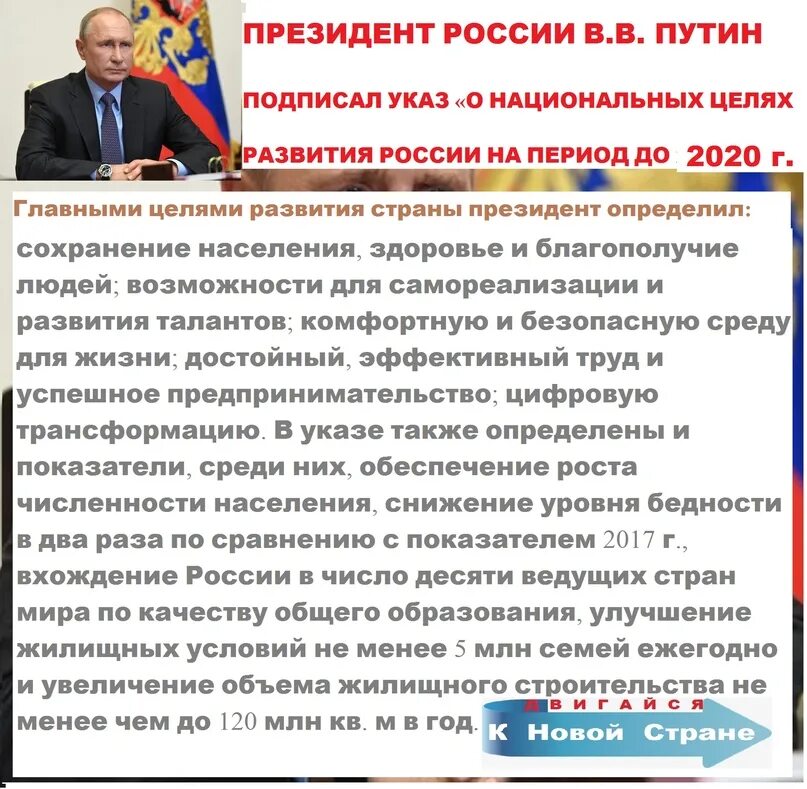 ПРЕЗИДЕНТ РОССИИ В.В. ПУТИН

ПОДПИСАЛ УКАЗ «О НАЦИОНАЛЬНЫХ ЦЕЛЯХ

РАЗВИТИЯ РОССИИ НА ПЕРИОД ДО 2020 г.

Главными целями развития страны президент определил:

сохранение населения, здоровье и благополучие людей; возможности для самореализации и развития талантов; комфортную и безопасную среду для жизни; достойный, эффективный труд и успешное предпринимательство; цифровую трансформацию. В указе также определены и показатели, среди них, обеспечение роста численности населения, снижение уровня бедности в два раза по сравнению с показателем 2017 г., вхождение России в число десяти ведущих стран мира по качеству общего образования, улучшение жилищных условий не менее 5 млн семей ежегодно и увеличение объема жилищного строительства не менее чем до 120 млн кв. м в год.

ДВИГАЙСЯ
К Новой Стране